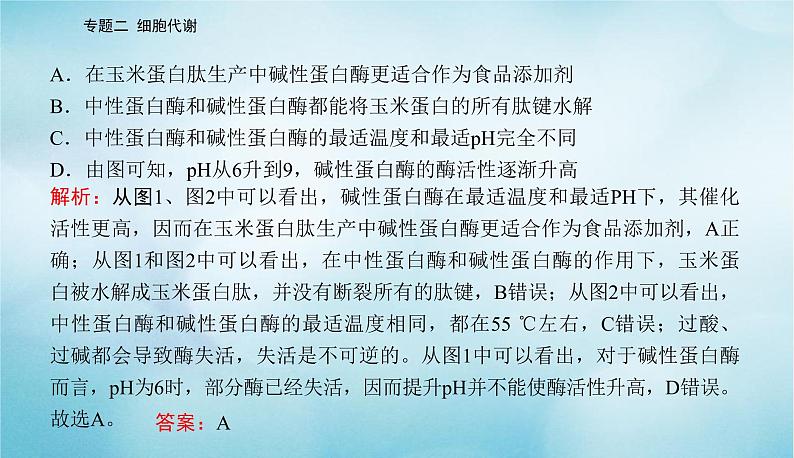 专题二 细胞代谢

A．在玉米蛋白肽生产中碱性蛋白酶更适合作为食品添加剂

B．中性蛋白酶和碱性蛋白酶都能将玉米蛋白的所有肽键水解

C．中性蛋白酶和碱性蛋白酶的最适温度和最适pH完全不同

D．由图可知，pH从6升到9，碱性蛋白酶的酶活性逐渐升高

解析：从图1、图2中可以看出，碱性蛋白酶在最适温度和最适PH下，其催化活性更高，因而在玉米蛋白肽生产中碱性蛋白酶更适合作为食品添加剂，A正确；从图1和图2中可以看出，在中性蛋白酶和碱性蛋白酶的作用下，玉米蛋白被水解成玉米蛋白肽，并没有断裂所有的肽键，B错误；从图2中可以看出，中性蛋白酶和碱性蛋白酶的最适温度相同，都在55 ℃左右，C错误；过酸、过碱都会导致酶失活，失活是不可逆的。从图1中可以看出，对于碱性蛋白酶而言，pH为6时，部分酶已经失活，因而提升pH并不能使酶活性升高，D错误。故选A。 答案：A